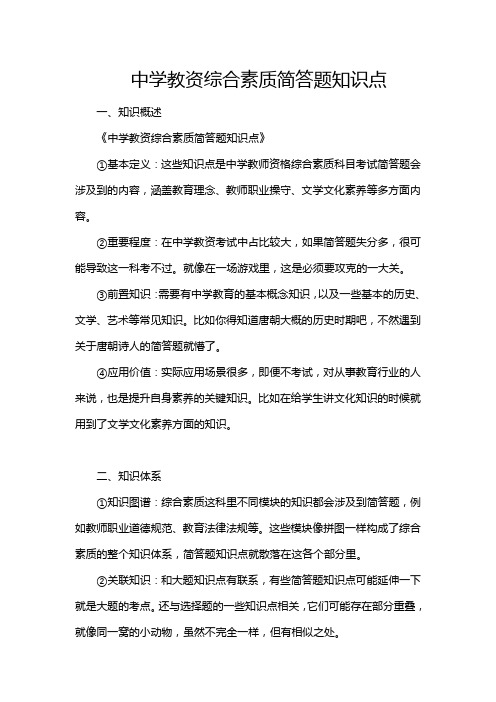 中学教资综合素质简答题知识点

一、知识概述

《中学教资综合素质简答题知识点》

①基本定义：这些知识点是中学教师资格综合素质科目考试简答题会涉及到的内容，涵盖教育理念、教师职业操守、文学文化素养等多方面内容。

②重要程度：在中学教资考试中占比较大，如果简答题失分多，很可能导致这一科考不过。就像在一场游戏里，这是必须要攻克的一大关。

③前置知识：需要有中学教育的基本概念知识，以及一些基本的历史、文学、艺术等常见知识。比如你得知道唐朝大概的历史时期吧，不然遇到关于唐朝诗人的简答题就懵了。

④应用价值：实际应用场景很多，即便不考试，对从事教育行业的人来说，也是提升自身素养的关键知识。比如在给学生讲文化知识的时候就用到了文学文化素养方面的知识。

二、知识体系

①知识图谱：综合素质这科里不同模块的知识都会涉及到简答题，例如教师职业道德规范、教育法律法规等。这些模块像拼图一样构成了综合素质的整个知识体系，简答题知识点就散落在这各个部分里。

②关联知识：和大题知识点有联系，有些简答题知识点可能延伸一下就是大题的考点。还与选择题的一些知识点相关，它们可能存在部分重叠，就像同一窝的小动物，虽然不完全一样，但有相似之处。